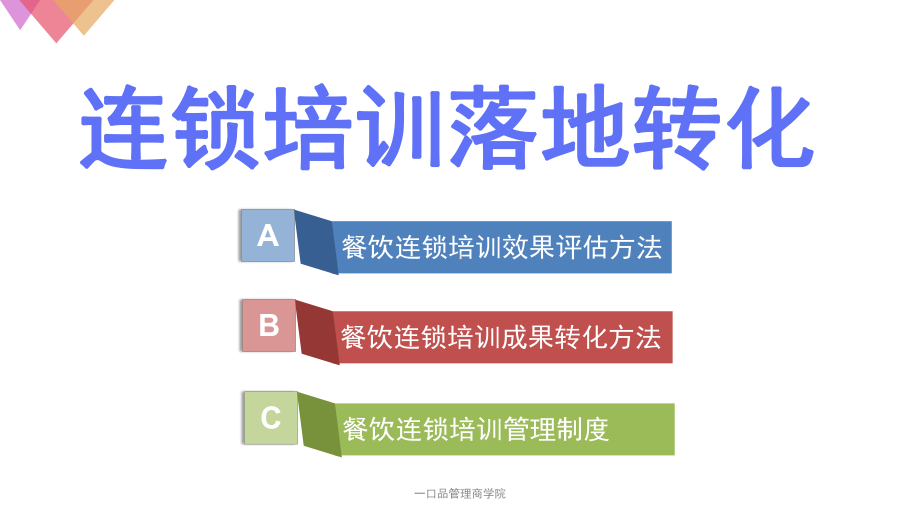 连锁培训落地转化

A 餐饮连锁培训效果评估方法

B 餐饮连锁培训成果转化方法

C 餐饮连锁培训管理制度

一口品管理商学院